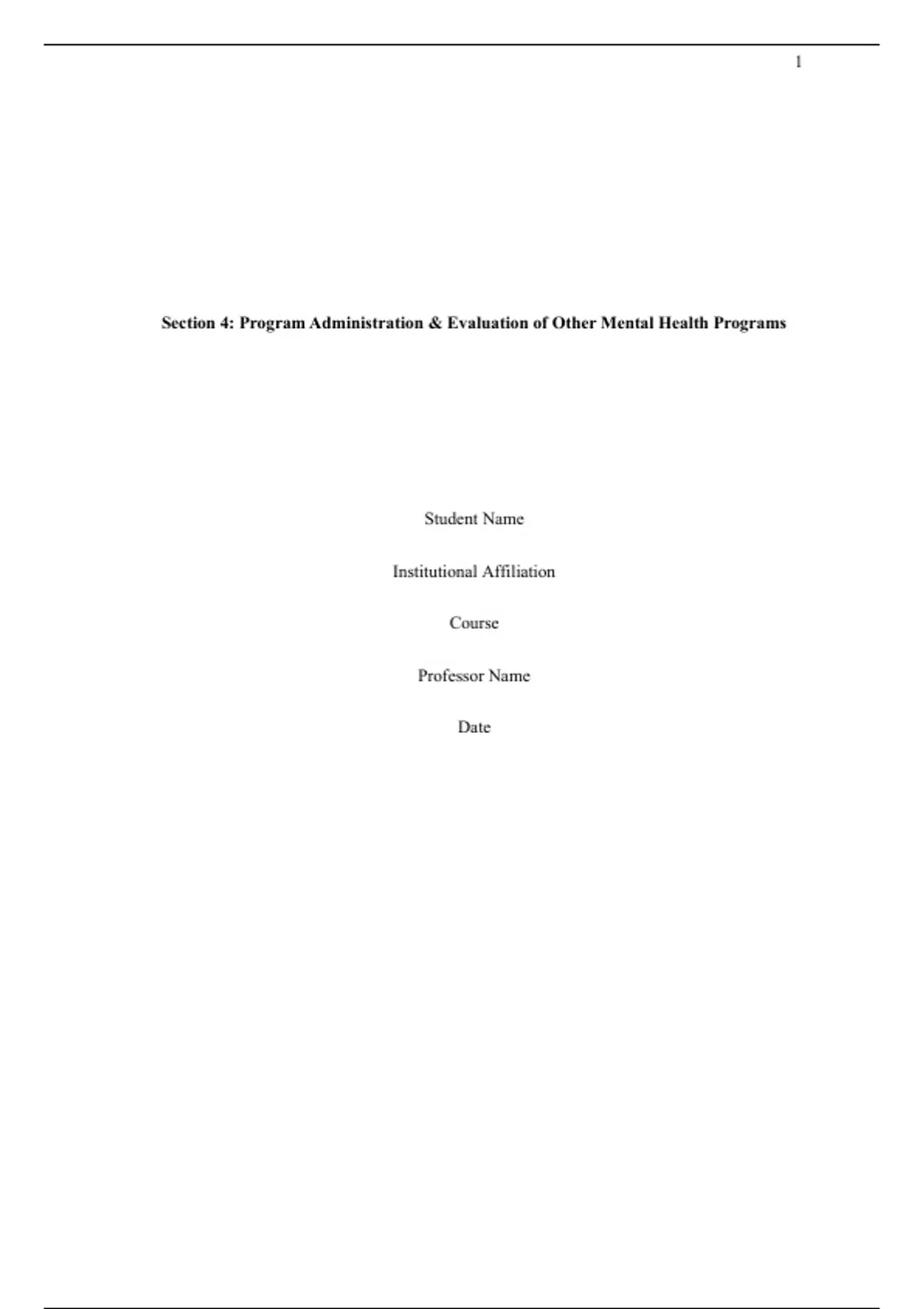 1

Section 4: Program Administration & Evaluation of Other Mental Health Programs

Student Name

Institutional Affiliation

Course

Professor Name

Date